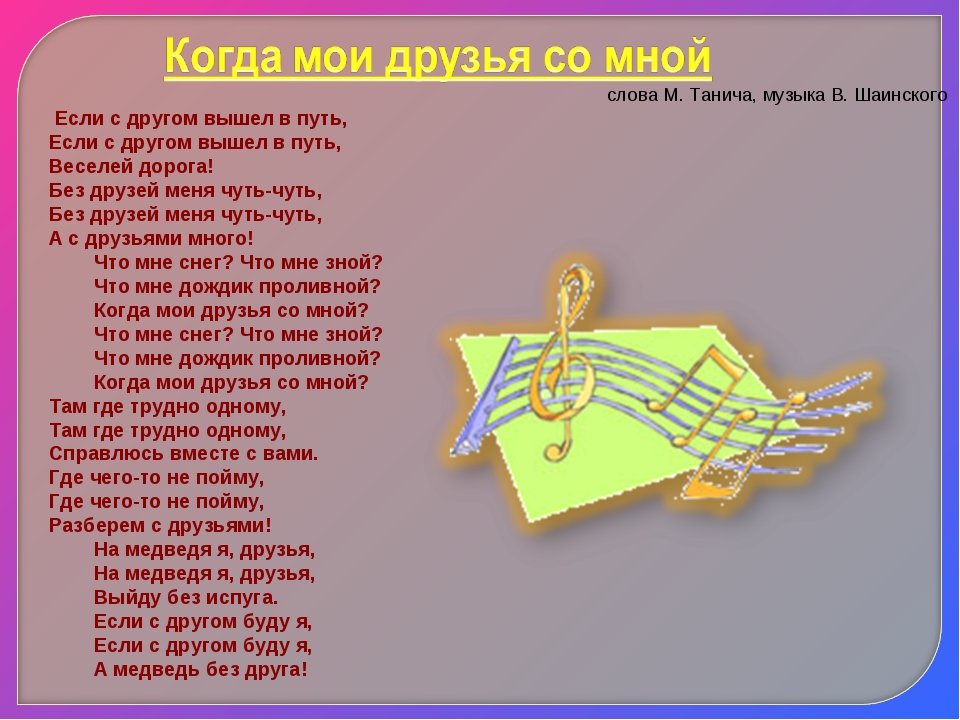 Когда мои друзья со мной

слова М. Танича, музыка В. Шаинского

Если с другом вышел в путь,
Если с другом вышел в путь,
Веселей дорога!
Без друзей меня чуть-чуть,
Без друзей меня чуть-чуть,
А с друзьями много!

Что мне снег? Что мне зной?
Что мне дождик проливной?
Когда мои друзья со мной?
Что мне снег? Что мне зной?
Что мне дождик проливной?
Когда мои друзья со мной?

Там где трудно одному,
Там где трудно одному,
Справлюсь вместе с вами.
Где чего-то не пойму,
Где чего-то не пойму,
Разберем с друзьями!

На медведя я, друзья,
На медведя я, друзья,
Выйду без испуга.
Если с другом буду я,
Если с другом буду я,
А медведь без друга!